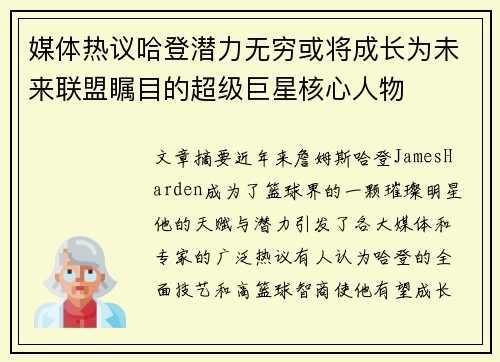 媒体热议哈登潜力无穷或将成长为未来联盟瞩目的超级巨星核心人物

文章摘要近年来詹姆斯哈登JamesHarden成为了篮球界的一颗璀璨明星他的天赋与潜力引发了各大媒体和专家的广泛热议有人认为哈登的全面技艺和高篮球智商使他有望成长